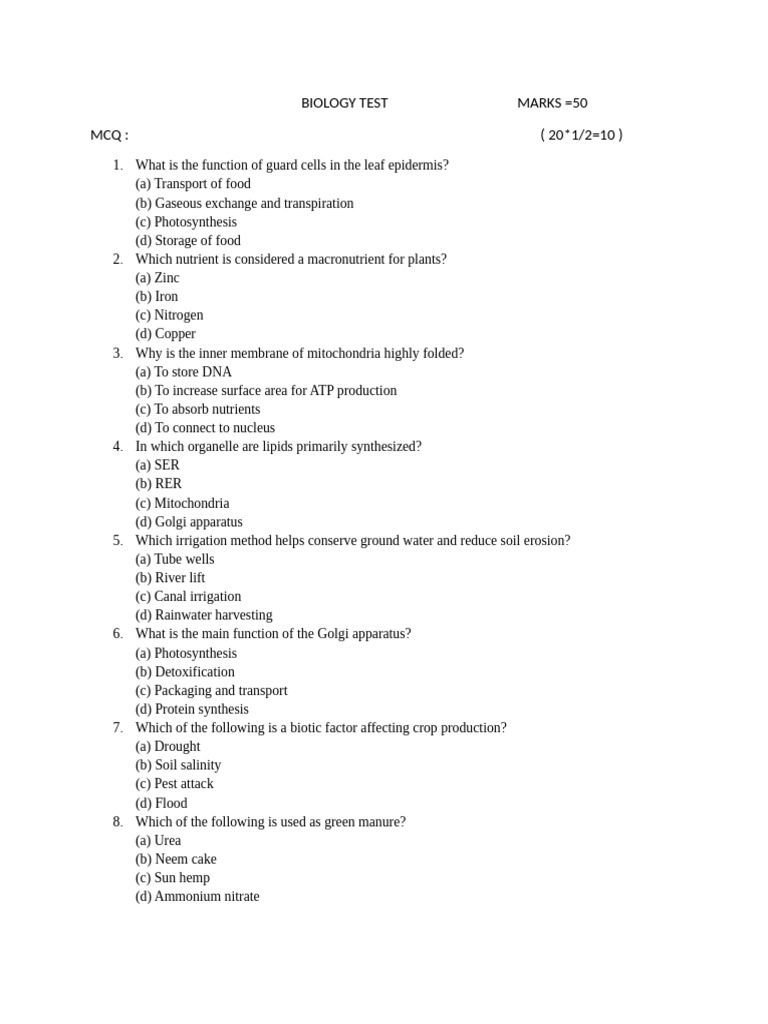 BIOLOGY TEST MARKS =50

MCQ : ( 20*1/2=10 )

1. What is the function of guard cells in the leaf epidermis?
(a) Transport of food
(b) Gaseous exchange and transpiration
(c) Photosynthesis
(d) Storage of food
2. Which nutrient is considered a macronutrient for plants?
(a) Zinc
(b) Iron
(c) Nitrogen
(d) Copper
3. Why is the inner membrane of mitochondria highly folded?
(a) To store DNA
(b) To increase surface area for ATP production
(c) To absorb nutrients
(d) To connect to nucleus
4. In which organelle are lipids primarily synthesized?
(a) SER
(b) RER
(c) Mitochondria
(d) Golgi apparatus
5. Which irrigation method helps conserve ground water and reduce soil erosion?
(a) Tube wells
(b) River lift
(c) Canal irrigation
(d) Rainwater harvesting
6. What is the main function of the Golgi apparatus?
(a) Photosynthesis
(b) Detoxification
(c) Packaging and transport
(d) Protein synthesis
7. Which of the following is a biotic factor affecting crop production?
(a) Drought
(b) Soil salinity
(c) Pest attack
(d) Flood
8. Which of the following is used as green manure?
(a) Urea
(b) Neem cake
(c) Sun hemp
(d) Ammonium nitrate